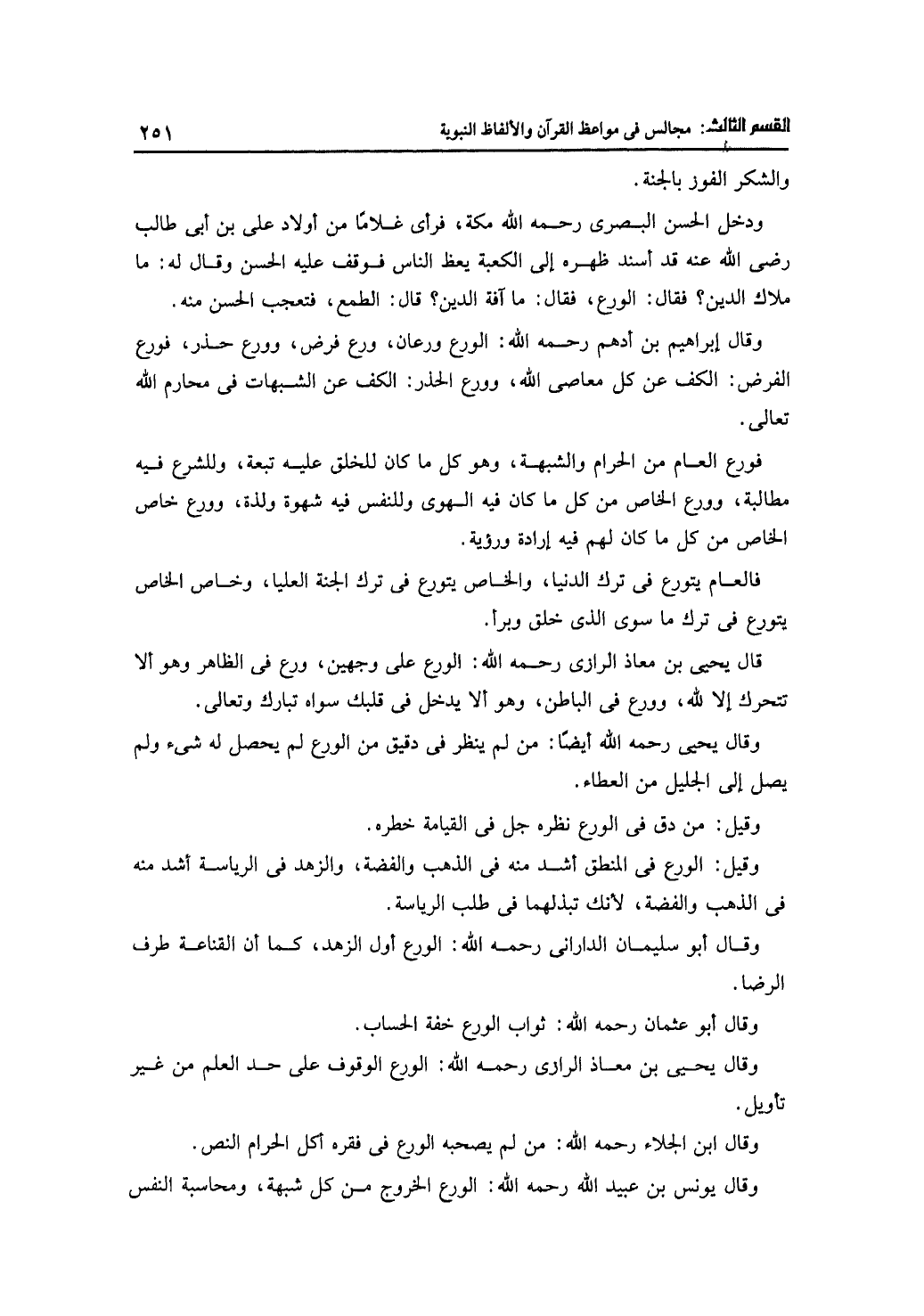 القسم الثالث: مجالس فى مواعظ القرآن والألفاظ النبوية ٢٥١

والشكر الفوز بالجنة.

ودخل الحسن البصرى رحمه الله مكة، فرأى غلامًا من أولاد على بن أبى طالب رضى الله عنه قد أسند ظهره إلى الكعبة يعظ الناس فوقف عليه الحسن وقال له: ما ملاك الدين؟ فقال: الورع، فقال: ما آفة الدين؟ قال: الطمع، فتعجب الحسن منه.

وقال إبراهيم بن أدهم رحمه الله: الورع ورعان، ورع فرض، وورع حذر، فورع الفرض: الكف عن كل معاصى الله، وورع الحذر: الكف عن الشبهات فى محارم الله تعالى.

فورع العام من الحرام والشبهة، وهو كل ما كان للخلق عليه تبعة، وللشرع فيه مطالبة، وورع الخاص من كل ما كان فيه الهوى وللنفس فيه شهوة ولذة، وورع خاص الخاص من كل ما كان لهم فيه إرادة ورؤية.

فالعام يتورع فى ترك الدنيا، والخاص يتورع فى ترك الجنة العليا، وخاص الخاص يتورع فى ترك ما سوى الذى خلق وبرأ.

قال يحيى بن معاذ الرازى رحمه الله: الورع على وجهين، ورع فى الظاهر وهو ألا تتحرك إلا لله، وورع فى الباطن، وهو ألا يدخل فى قلبك سواه تبارك وتعالى.

وقال يحيى رحمه الله أيضًا: من لم ينظر فى دقيق من الورع لم يحصل له شىء ولم يصل إلى الجليل من العطاء.

وقيل: من دق فى الورع نظره جل فى القيامة خطره.

وقيل: الورع فى المنطق أشد منه فى الذهب والفضة، والزهد فى الرياسة أشد منه فى الذهب والفضة، لأنك تبذلهما فى طلب الرياسة.

وقال أبو سليمان الدارانى رحمه الله: الورع أول الزهد، كما أن القناعة طرف الرضا.

وقال أبو عثمان رحمه الله: ثواب الورع خفة الحساب.

وقال يحيى بن معاذ الرازى رحمه الله: الورع الوقوف على حد العلم من غير تأويل.

وقال ابن الجلاء رحمه الله: من لم يصحبه الورع فى فقره أكل الحرام النص.

وقال يونس بن عبيد الله رحمه الله: الورع الخروج من كل شبهة، ومحاسبة النفس